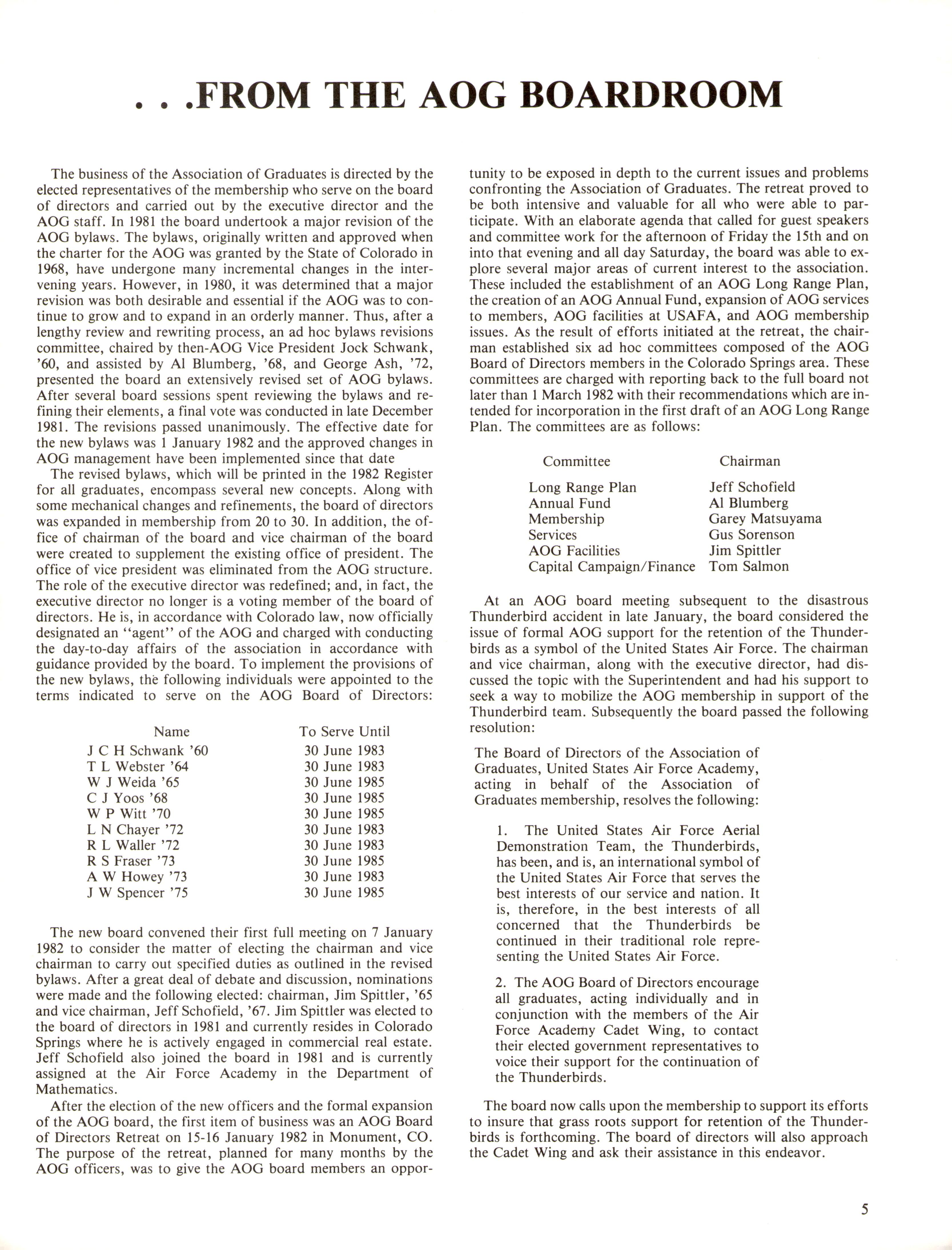 . . .FROM THE AOG BOARDROOM

The business of the Association of Graduates is directed by the elected representatives of the membership who serve on the board of directors and carried out by the executive director and the AOG staff. In 1981 the board undertook a major revision of the AOG bylaws. The bylaws, originally written and approved when the charter for the AOG was granted by the State of Colorado in 1968, have undergone many incremental changes in the intervening years. However, in 1980, it was determined that a major revision was both desirable and essential if the AOG was to continue to grow and to expand in an orderly manner. Thus, after a lengthy review and rewriting process, an ad hoc bylaws revisions committee, chaired by then-AOG Vice President Jock Schwank, '60, and assisted by Al Blumberg, '68, and George Ash, '72, presented the board an extensively revised set of AOG bylaws. After several board sessions spent reviewing the bylaws and refining their elements, a final vote was conducted in late December 1981. The revisions passed unanimously. The effective date for the new bylaws was 1 January 1982 and the approved changes in AOG management have been implemented since that date

The revised bylaws, which will be printed in the 1982 Register for all graduates, encompass several new concepts. Along with some mechanical changes and refinements, the board of directors was expanded in membership from 20 to 30. In addition, the office of chairman of the board and vice chairman of the board were created to supplement the existing office of president. The office of vice president was eliminated from the AOG structure. The role of the executive director was redefined; and, in fact, the executive director no longer is a voting member of the board of directors. He is, in accordance with Colorado law, now officially designated an "agent" of the AOG and charged with conducting the day-to-day affairs of the association in accordance with guidance provided by the board. To implement the provisions of the new bylaws, the following individuals were appointed to the terms indicated to serve on the AOG Board of Directors:

| Name | To Serve Until |
|---|---|
| J C H Schwank '60 | 30 June 1983 |
| T L Webster '64 | 30 June 1983 |
| W J Weida '65 | 30 June 1985 |
| C J Yoos '68 | 30 June 1985 |
| W P Witt '70 | 30 June 1985 |
| L N Chayer '72 | 30 June 1983 |
| R L Waller '72 | 30 June 1983 |
| R S Fraser '73 | 30 June 1985 |
| A W Howey '73 | 30 June 1983 |
| J W Spencer '75 | 30 June 1985 |

The new board convened their first full meeting on 7 January 1982 to consider the matter of electing the chairman and vice chairman to carry out specified duties as outlined in the revised bylaws. After a great deal of debate and discussion, nominations were made and the following elected: chairman, Jim Spittler, '65 and vice chairman, Jeff Schofield, '67. Jim Spittler was elected to the board of directors in 1981 and currently resides in Colorado Springs where he is actively engaged in commercial real estate. Jeff Schofield also joined the board in 1981 and is currently assigned at the Air Force Academy in the Department of Mathematics.

After the election of the new officers and the formal expansion of the AOG board, the first item of business was an AOG Board of Directors Retreat on 15-16 January 1982 in Monument, CO. The purpose of the retreat, planned for many months by the AOG officers, was to give the AOG board members an opportunity to be exposed in depth to the current issues and problems confronting the Association of Graduates. The retreat proved to be both intensive and valuable for all who were able to participate. With an elaborate agenda that called for guest speakers and committee work for the afternoon of Friday the 15th and on into that evening and all day Saturday, the board was able to explore several major areas of current interest to the association. These included the establishment of an AOG Long Range Plan, the creation of an AOG Annual Fund, expansion of AOG services to members, AOG facilities at USAFA, and AOG membership issues. As the result of efforts initiated at the retreat, the chairman established six ad hoc committees composed of the AOG Board of Directors members in the Colorado Springs area. These committees are charged with reporting back to the full board not later than 1 March 1982 with their recommendations which are intended for incorporation in the first draft of an AOG Long Range Plan. The committees are as follows:

| Committee | Chairman |
|---|---|
| Long Range Plan | Jeff Schofield |
| Annual Fund | Al Blumberg |
| Membership | Garey Matsuyama |
| Services | Gus Sorenson |
| AOG Facilities | Jim Spittler |
| Capital Campaign/Finance | Tom Salmon |

At an AOG board meeting subsequent to the disastrous Thunderbird accident in late January, the board considered the issue of formal AOG support for the retention of the Thunderbirds as a symbol of the United States Air Force. The chairman and vice chairman, along with the executive director, had discussed the topic with the Superintendent and had his support to seek a way to mobilize the AOG membership in support of the Thunderbird team. Subsequently the board passed the following resolution:

The Board of Directors of the Association of Graduates, United States Air Force Academy, acting in behalf of the Association of Graduates membership, resolves the following:

1. The United States Air Force Aerial Demonstration Team, the Thunderbirds, has been, and is, an international symbol of the United States Air Force that serves the best interests of our service and nation. It is, therefore, in the best interests of all concerned that the Thunderbirds be continued in their traditional role representing the United States Air Force.

2. The AOG Board of Directors encourage all graduates, acting individually and in conjunction with the members of the Air Force Academy Cadet Wing, to contact their elected government representatives to voice their support for the continuation of the Thunderbirds.

The board now calls upon the membership to support its efforts to insure that grass roots support for retention of the Thunderbirds is forthcoming. The board of directors will also approach the Cadet Wing and ask their assistance in this endeavor.

5